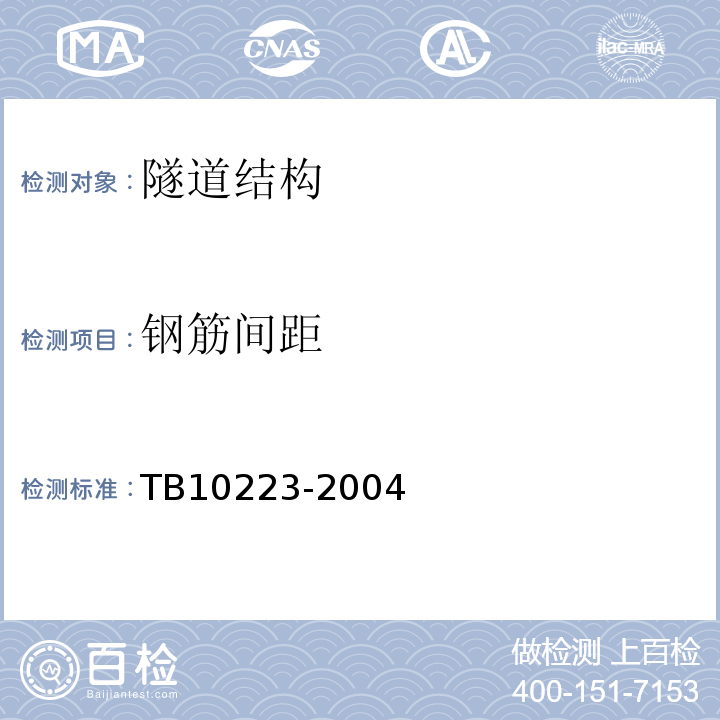 MA CNAS AL ilac-MRA

检测对象：隧道结构

检测项目：钢筋间距

检测标准：TB10223-2004

百检
Baijiantest.com

做检测 上百检
400-151-7153